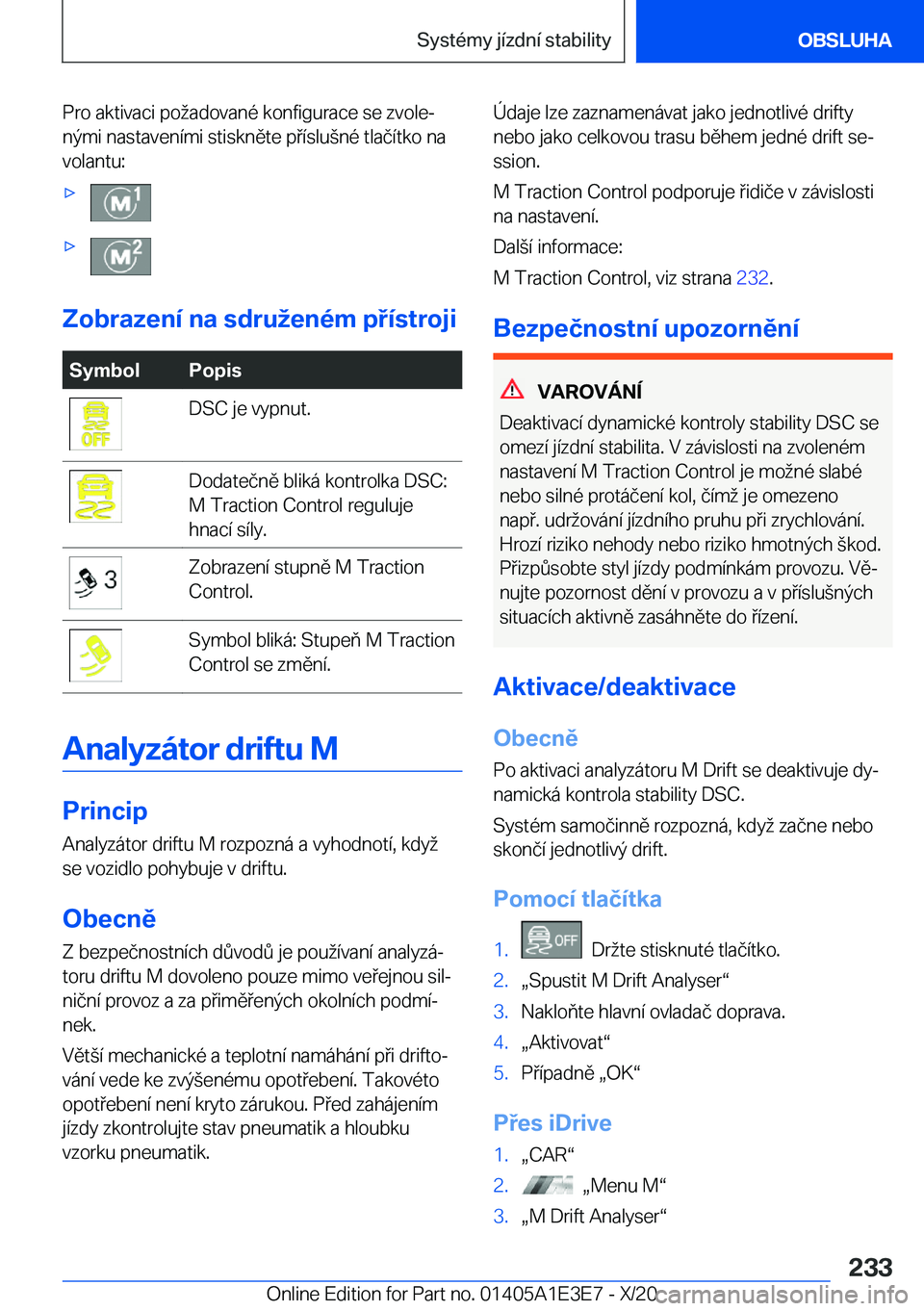 Systémy jízdní stability

OBSLUHA

Pro aktivaci požadované konfigurace se zvolenými nastaveními stiskněte příslušné tlačítko na volantu:

▷ M1

▷ M2

Zobrazení na sdruženém přístroji

| Symbol | Popis |
|---|---|
| OFF | DSC je vypnut. |
| | Dodatečně bliká kontrolka DSC: M Traction Control reguluje hnací síly. |
| 3 | Zobrazení stupně M Traction Control. |
| | Symbol bliká: Stupeň M Traction Control se změní. |

Analyzátor driftu M

Princip

Analyzátor driftu M rozpozná a vyhodnotí, když se vozidlo pohybuje v driftu.

Obecně

Z bezpečnostních důvodů je používaní analyzátoru driftu M dovoleno pouze mimo veřejnou silniční provoz a za přiměřených okolních podmínek.

Větší mechanické a teplotní namáhání při driftování vede ke zvýšenému opotřebení. Takovéto opotřebení není kryto zárukou. Před zahájením jízdy zkontrolujte stav pneumatik a hloubku vzorku pneumatik.

Údaje lze zaznamenávat jako jednotlivé drifty nebo jako celkovou trasu během jedné drift session.

M Traction Control podporuje řidiče v závislosti na nastavení.

Další informace:

M Traction Control, viz strana 232.

Bezpečnostní upozornění

VAROVÁNÍ

Deaktivací dynamické kontroly stability DSC se omezí jízdní stabilita. V závislosti na zvoleném nastavení M Traction Control je možné slabé nebo silné protáčení kol, čímž je omezeno např. udržování jízdního pruhu při zrychlování. Hrozí riziko nehody nebo riziko hmotných škod. Přizpůsobte styl jízdy podmínkám provozu. Věnujte pozornost dění v provozu a v příslušných situacích aktivně zasáhněte do řízení.

Aktivace/deaktivace

Obecně

Po aktivaci analyzátoru M Drift se deaktivuje dynamická kontrola stability DSC.

Systém samočinně rozpozná, když začne nebo skončí jednotlivý drift.

Pomocí tlačítka

1. OFF Držte stisknuté tlačítko.
2. „Spustit M Drift Analyser“
3. Nakloňte hlavní ovladač doprava.
4. „Aktivovat“
5. Případně „OK“

Přes iDrive

1. „CAR“
2. „Menu M“
3. „M Drift Analyser“

233

Online Edition for Part no. 01405A1E3E7 - X/20 carmanualsonline.info